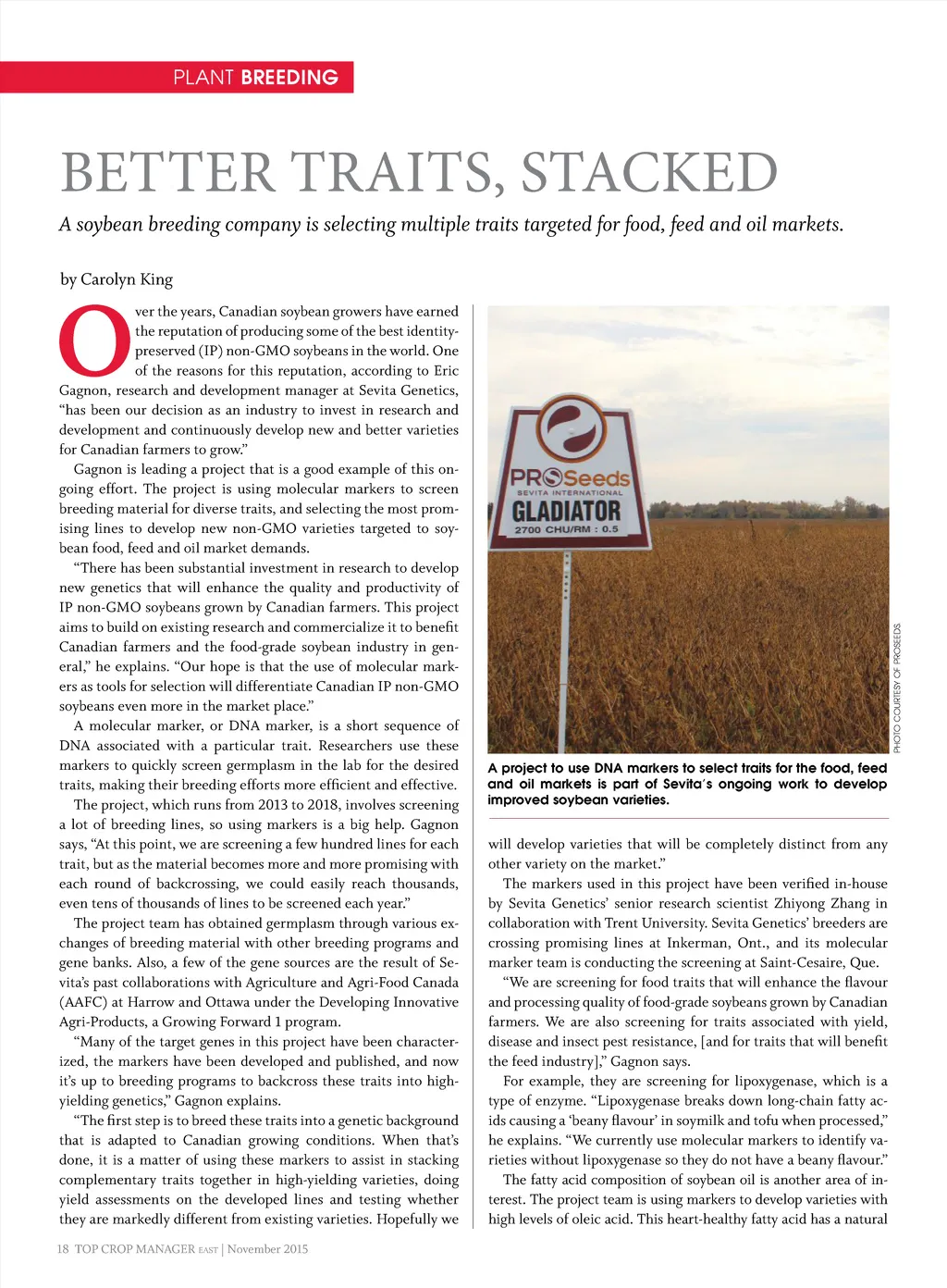 PLANT BREEDING

BETTER TRAITS, STACKED

A soybean breeding company is selecting multiple traits targeted for food, feed and oil markets.

by Carolyn King

Over the years, Canadian soybean growers have earned the reputation of producing some of the best identity-preserved (IP) non-GMO soybeans in the world. One of the reasons for this reputation, according to Eric Gagnon, research and development manager at Sevita Genetics, "has been our decision as an industry to invest in research and development and continuously develop new and better varieties for Canadian farmers to grow."

Gagnon is leading a project that is a good example of this ongoing effort. The project is using molecular markers to screen breeding material for diverse traits, and selecting the most promising lines to develop new non-GMO varieties targeted to soybean food, feed and oil market demands.

"There has been substantial investment in research to develop new genetics that will enhance the quality and productivity of IP non-GMO soybeans grown by Canadian farmers. This project aims to build on existing research and commercialize it to benefit Canadian farmers and the food-grade soybean industry in general," he explains. "Our hope is that the use of molecular markers as tools for selection will differentiate Canadian IP non-GMO soybeans even more in the market place."

A molecular marker, or DNA marker, is a short sequence of DNA associated with a particular trait. Researchers use these markers to quickly screen germplasm in the lab for the desired traits, making their breeding efforts more efficient and effective.

The project, which runs from 2013 to 2018, involves screening a lot of breeding lines, so using markers is a big help. Gagnon says, "At this point, we are screening a few hundred lines for each trait, but as the material becomes more and more promising with each round of backcrossing, we could easily reach thousands, even tens of thousands of lines to be screened each year."

The project team has obtained germplasm through various exchanges of breeding material with other breeding programs and gene banks. Also, a few of the gene sources are the result of Sevita's past collaborations with Agriculture and Agri-Food Canada (AAFC) at Harrow and Ottawa under the Developing Innovative Agri-Products, a Growing Forward 1 program.

"Many of the target genes in this project have been characterized, the markers have been developed and published, and now it's up to breeding programs to backcross these traits into high-yielding genetics," Gagnon explains.

"The first step is to breed these traits into a genetic background that is adapted to Canadian growing conditions. When that's done, it is a matter of using these markers to assist in stacking complementary traits together in high-yielding varieties, doing yield assessments on the developed lines and testing whether they are markedly different from existing varieties. Hopefully we

PROSeeds
SEVITA INTERNATIONAL
GLADIATOR
2700 CHU/RM : 0.5

PHOTO COURTESY OF PROSEEDS

A project to use DNA markers to select traits for the food, feed and oil markets is part of Sevita's ongoing work to develop improved soybean varieties.

will develop varieties that will be completely distinct from any other variety on the market."

The markers used in this project have been verified in-house by Sevita Genetics' senior research scientist Zhiyong Zhang in collaboration with Trent University. Sevita Genetics' breeders are crossing promising lines at Inkerman, Ont., and its molecular marker team is conducting the screening at Saint-Cesaire, Que.

"We are screening for food traits that will enhance the flavour and processing quality of food-grade soybeans grown by Canadian farmers. We are also screening for traits associated with yield, disease and insect pest resistance, [and for traits that will benefit the feed industry]," Gagnon says.

For example, they are screening for lipoxygenase, which is a type of enzyme. "Lipoxygenase breaks down long-chain fatty acids causing a 'beany flavour' in soymilk and tofu when processed," he explains. "We currently use molecular markers to identify varieties without lipoxygenase so they do not have a beany flavour."

The fatty acid composition of soybean oil is another area of interest. The project team is using markers to develop varieties with high levels of oleic acid. This heart-healthy fatty acid has a natural

18 TOP CROP MANAGER EAST | November 2015